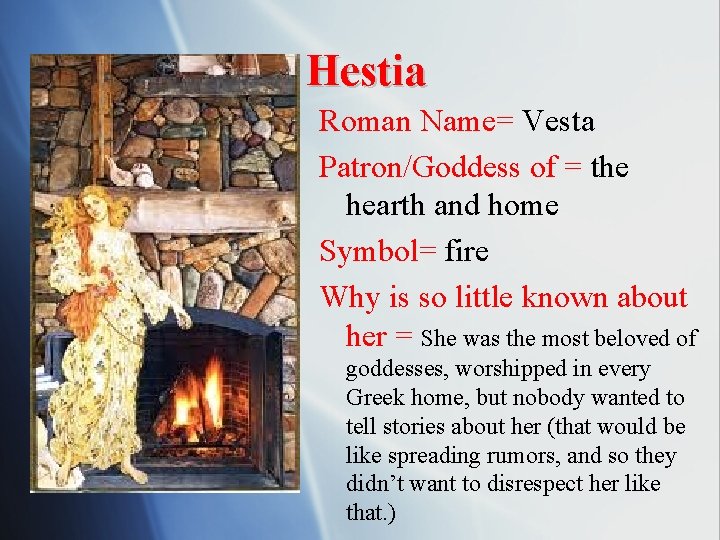 Hestia

Roman Name= Vesta

Patron/Goddess of = the hearth and home

Symbol= fire

Why is so little known about her = She was the most beloved of goddesses, worshipped in every Greek home, but nobody wanted to tell stories about her (that would be like spreading rumors, and so they didn't want to disrespect her like that.)